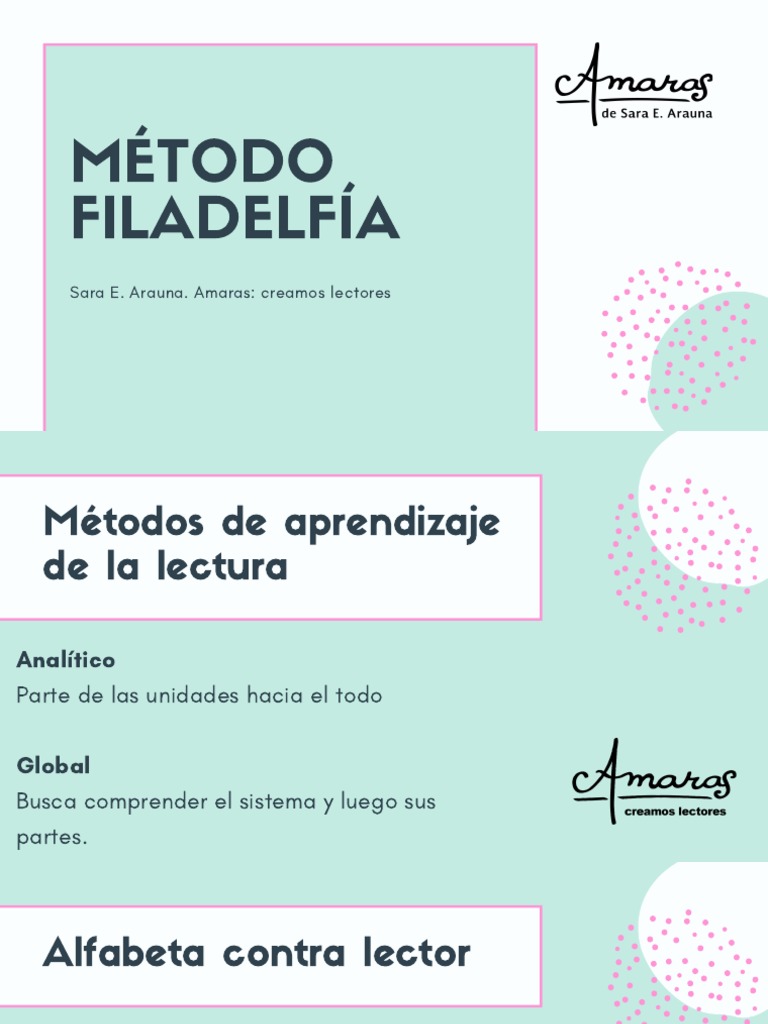 MÉTODO FILADELFÍA

Sara E. Arauna. Amaras: creamos lectores

Amaras
de Sara E. Arauna

Métodos de aprendizaje de la lectura

Analítico
Parte de las unidades hacia el todo

Global
Busca comprender el sistema y luego sus partes.

Amaras
creamos lectores

Alfabeta contra lector